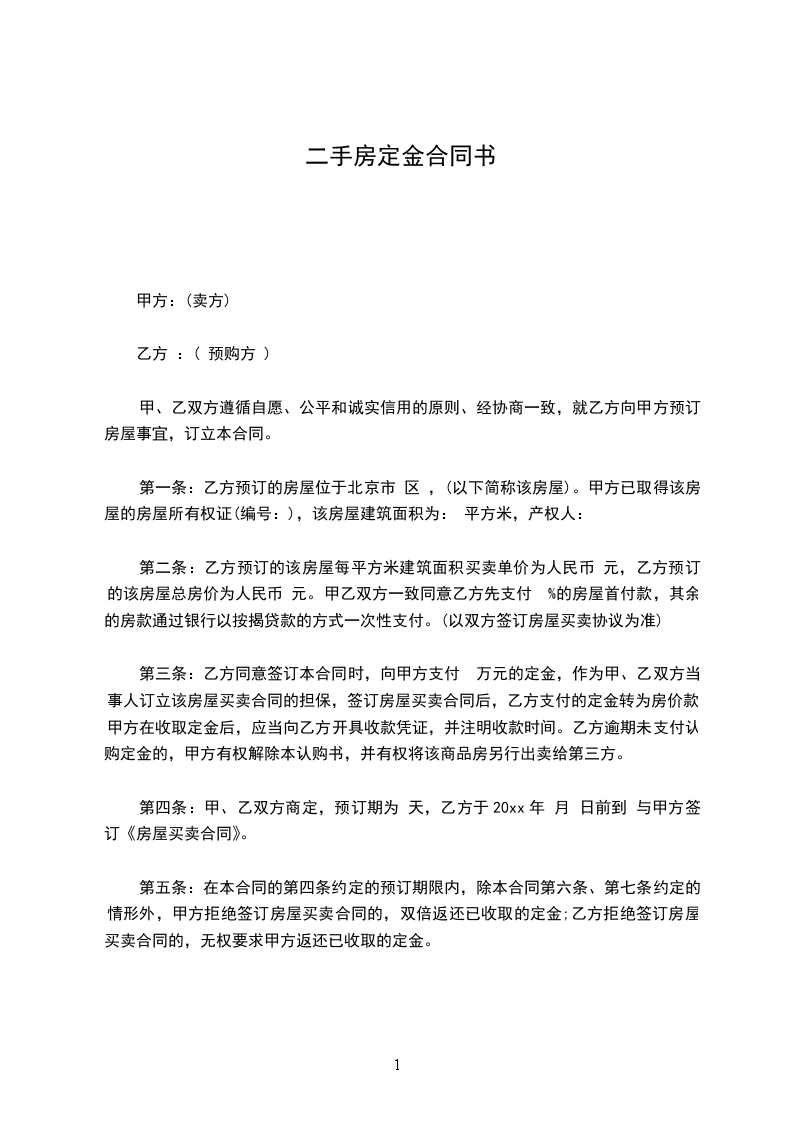 二手房定金合同书

甲方：(卖方)

乙方 ：( 预购方 )

甲、乙双方遵循自愿、公平和诚实信用的原则、经协商一致，就乙方向甲方预订房屋事宜，订立本合同。

第一条：乙方预订的房屋位于北京市 区 ，(以下简称该房屋)。甲方已取得该房屋的房屋所有权证(编号：)，该房屋建筑面积为： 平方米，产权人：

第二条：乙方预订的该房屋每平方米建筑面积买卖单价为人民币 元，乙方预订的该房屋总房价为人民币 元。甲乙双方一致同意乙方先支付 %的房屋首付款，其余的房款通过银行以按揭贷款的方式一次性支付。(以双方签订房屋买卖协议为准)

第三条：乙方同意签订本合同时，向甲方支付 万元的定金，作为甲、乙双方当事人订立该房屋买卖合同的担保，签订房屋买卖合同后，乙方支付的定金转为房价款甲方在收取定金后，应当向乙方开具收款凭证，并注明收款时间。乙方逾期未支付认购定金的，甲方有权解除本认购书，并有权将该商品房另行出卖给第三方。

第四条：甲、乙双方商定，预订期为 天，乙方于 20xx 年 月 日前到 与甲方签订《房屋买卖合同》。

第五条：在本合同的第四条约定的预订期限内，除本合同第六条、第七条约定的情形外，甲方拒绝签订房屋买卖合同的，双倍返还已收取的定金;乙方拒绝签订房屋买卖合同的，无权要求甲方返还已收取的定金。

1